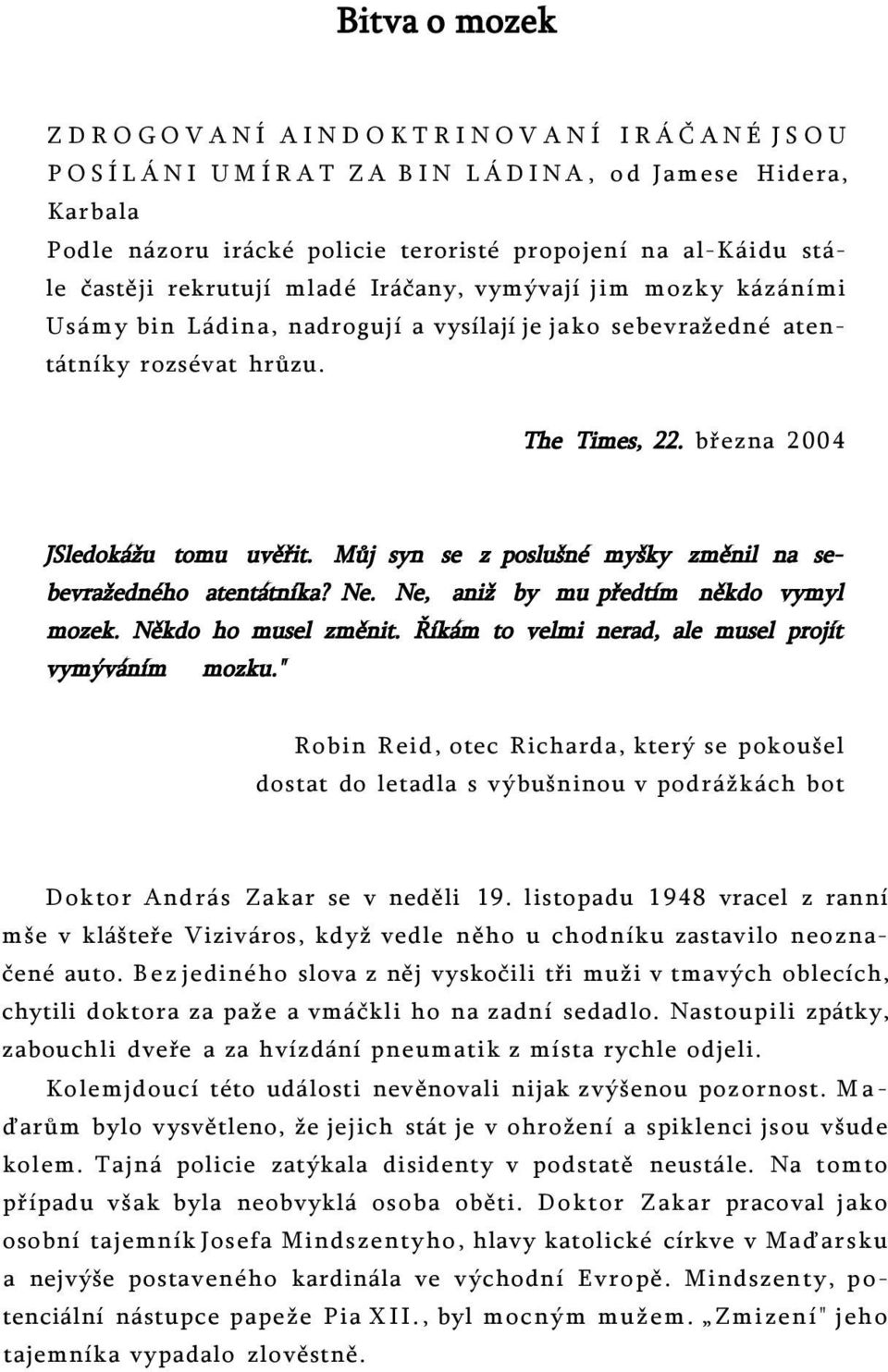 Bitva o mozek

ZDROGOVANÍ A INDOKTRINOVANÍ IRÁČANÉ JSOU POSÍLÁNI UMÍRAT ZA BIN LÁDINA, od Jamese Hidera, Karbala

Podle názoru irácké policie teroristé propojení na al-Káidu stále častěji rekrutují mladé Iráčany, vymývají jim mozky kázáními Usámy bin Ládina, nadrogují a vysílají je jako sebevražedné atentátníky rozsévat hrůzu.

The Times, 22. března 2004

JSledokážu tomu uvěřit. Můj syn se z poslušné myšky změnil na sebevražedného atentátníka? Ne. Ne, aniž by mu předtím někdo vymyl mozek. Někdo ho musel změnit. Říkám to velmi nerad, ale musel projít vymýváním mozku."

Robin Reid, otec Richarda, který se pokoušel dostat do letadla s výbušninou v podrážkách bot

Doktor András Zakar se v neděli 19. listopadu 1948 vracel z ranní mše v klášteře Viziváros, když vedle něho u chodníku zastavilo neoznačené auto. Bez jediného slova z něj vyskočili tři muži v tmavých oblecích, chytili doktora za paže a vmáčkli ho na zadní sedadlo. Nastoupili zpátky, zabouchli dveře a za hvízdání pneumatik z místa rychle odjeli.

Kolemjdoucí této události nevěnovali nijak zvýšenou pozornost. Maďarům bylo vysvětleno, že jejich stát je v ohrožení a spiklenci jsou všude kolem. Tajná policie zatýkala disidenty v podstatě neustále. Na tomto případu však byla neobvyklá osoba oběti. Doktor Zakar pracoval jako osobní tajemník Josefa Mindszentyho, hlavy katolické církve v Maďarsku a nejvýše postaveného kardinála ve východní Evropě. Mindszenty, potenciální nástupce papeže Pia XII., byl mocným mužem. „Zmizení" jeho tajemníka vypadalo zlověstně.